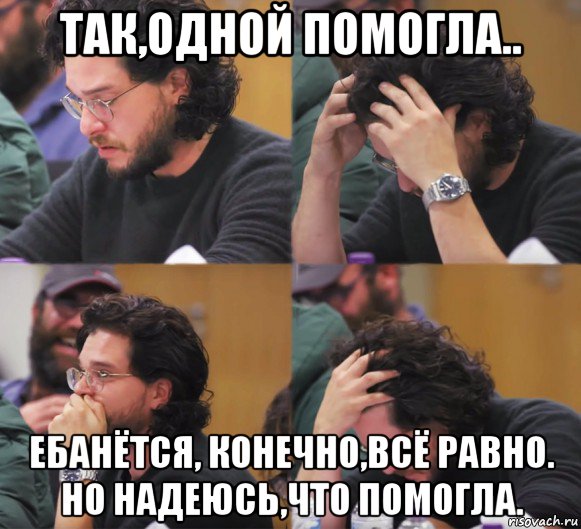 ТАК,ОДНОЙ ПОМОГЛА..

ЕБАНЁТСЯ, КОНЕЧНО,ВСЁ РАВНО. НО НАДЕЮСЬ,ЧТО ПОМОГЛА.

risovach.ru